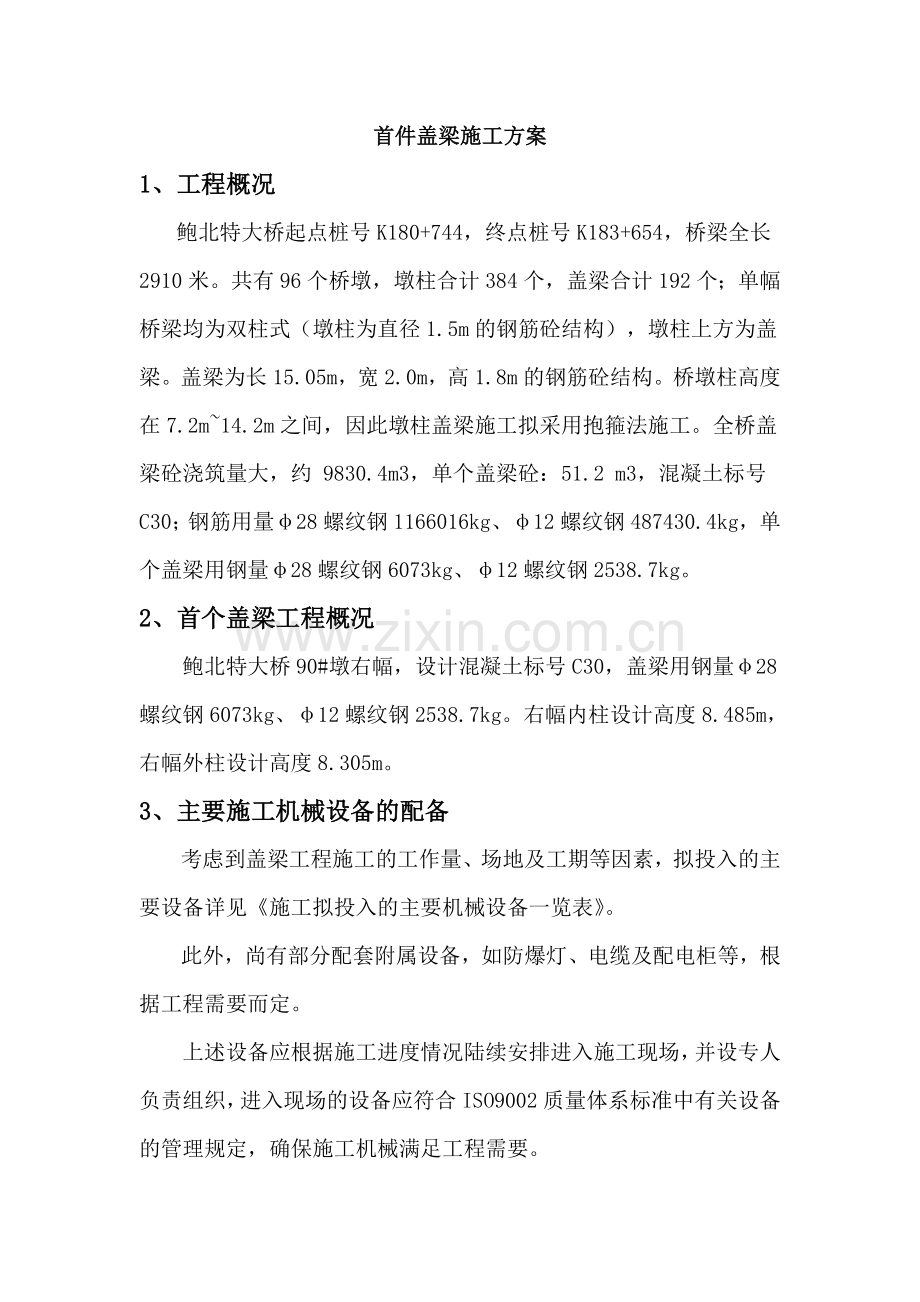 首件盖梁施工方案

1、工程概况

鲍北特大桥起点桩号K180+744，终点桩号K183+654，桥梁全长2910米。共有96个桥墩，墩柱合计384个，盖梁合计192个；单幅桥梁均为双柱式（墩柱为直径1.5m的钢筋砼结构），墩柱上方为盖梁。盖梁为长15.05m，宽2.0m，高1.8m的钢筋砼结构。桥墩柱高度在7.2m~14.2m之间，因此墩柱盖梁施工拟采用抱箍法施工。全桥盖梁砼浇筑量大，约9830.4m3，单个盖梁砼：51.2 m3，混凝土标号C30；钢筋用量φ28螺纹钢1166016kg、φ12螺纹钢487430.4kg，单个盖梁用钢量φ28螺纹钢6073kg、φ12螺纹钢2538.7kg。

2、首个盖梁工程概况

鲍北特大桥90#墩右幅，设计混凝土标号C30，盖梁用钢量φ28螺纹钢6073kg、φ12螺纹钢2538.7kg。右幅内柱设计高度8.485m，右幅外柱设计高度8.305m。

3、主要施工机械设备的配备

考虑到盖梁工程施工的工作量、场地及工期等因素，拟投入的主要设备详见《施工拟投入的主要机械设备一览表》。

此外，尚有部分配套附属设备，如防爆灯、电缆及配电柜等，根据工程需要而定。

上述设备应根据施工进度情况陆续安排进入施工现场，并设专人负责组织，进入现场的设备应符合ISO9002质量体系标准中有关设备的管理规定，确保施工机械满足工程需要。

www.zixin.com.cn